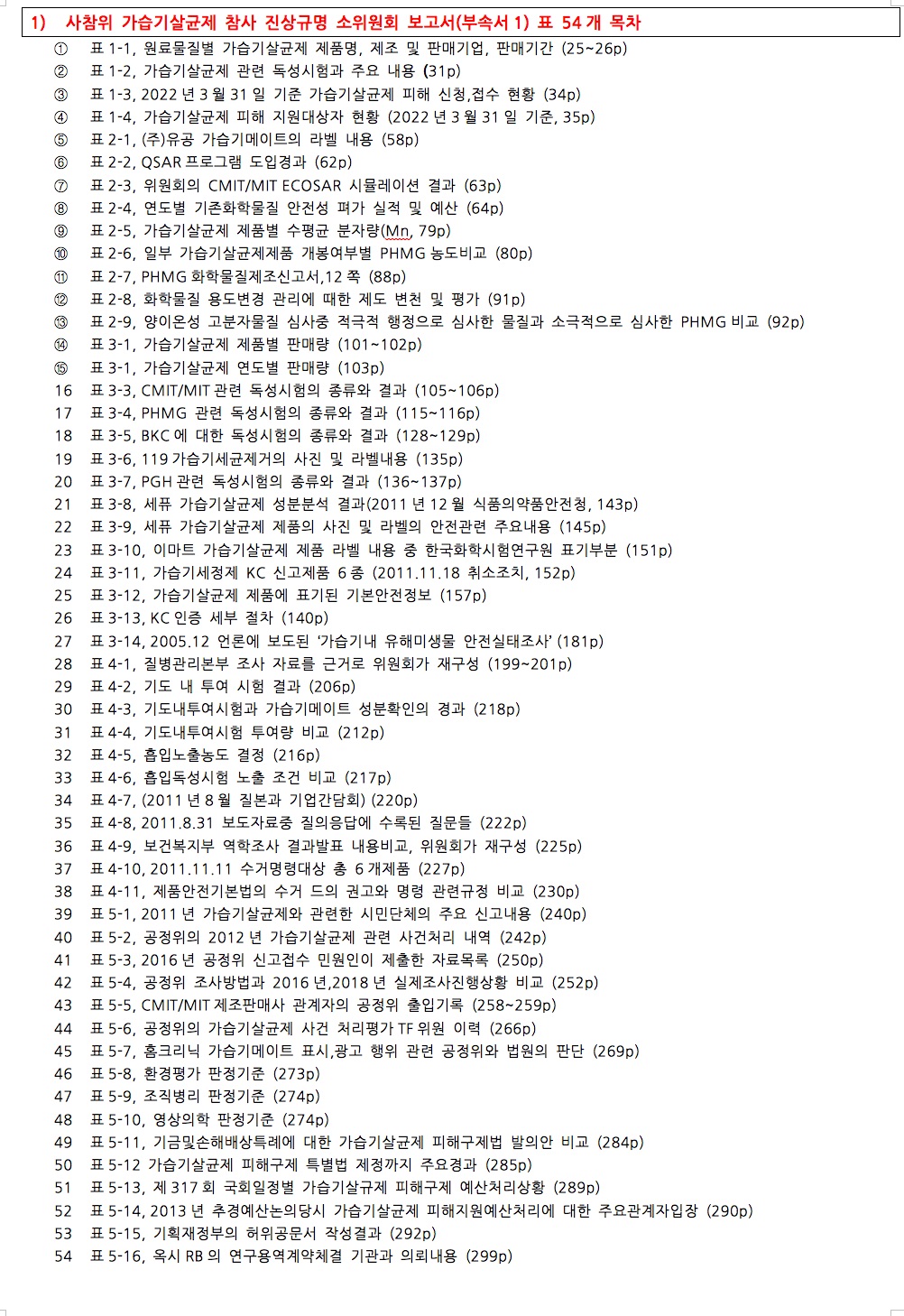 1) 사참위 가습기살균제 참사 진상규명 소위원회 보고서(부속서 1) 표 54 개 목차

① 표 1-1, 원료물질별 가습기살균제 제품명, 제조 및 판매기업, 판매기간 (25~26p)
② 표 1-2, 가습기살균제 관련 독성시험과 주요 내용 (31p)
③ 표 1-3, 2022 년 3 월 31 일 기준 가습기살균제 피해 신청,접수 현황 (34p)
④ 표 1-4, 가습기살균제 피해 지원대상자 현황 (2022 년 3 월 31 일 기준, 35p)
⑤ 표 2-1, (주)유공 가습기메이트의 라벨 내용 (58p)
⑥ 표 2-2, QSAR 프로그램 도입경과 (62p)
⑦ 표 2-3, 위원회의 CMIT/MIT ECOSAR 시뮬레이션 결과 (63p)
⑧ 표 2-4, 연도별 기존화학물질 안전성 펴가 실적 및 예산 (64p)
⑨ 표 2-5, 가습기살균제 제품별 수평균 분자량(Mn, 79p)
⑩ 표 2-6, 일부 가습기살균제제품 개봉여부별 PHMG 농도비교 (80p)
⑪ 표 2-7, PHMG 화학물질제조신고서,12 쪽 (88p)
⑫ 표 2-8, 화학물질 용도변경 관리에 때한 제도 변천 및 평가 (91p)
⑬ 표 2-9, 양이온성 고분자물질 심사중 적극적 행정으로 심사한 물질과 소극적으로 심사한 PHMG 비교 (92p)
⑭ 표 3-1, 가습기살균제 제품별 판매량 (101~102p)
⑮ 표 3-1, 가습기살균제 연도별 판매량 (103p)
16 표 3-3, CMIT/MIT 관련 독성시험의 종류와 결과 (105~106p)
17 표 3-4, PHMG 관련 독성시험의 종류와 결과 (115~116p)
18 표 3-5, BKC 에 대한 독성시험의 종류와 결과 (128~129p)
19 표 3-6, 119 가습기세균제거의 사진 및 라벨내용 (135p)
20 표 3-7, PGH 관련 독성시험의 종류와 결과 (136~137p)
21 표 3-8, 세퓨 가습기살균제 성분분석 결과(2011 년 12 월 식품의약품안전청, 143p)
22 표 3-9, 세퓨 가습기살균제 제품의 사진 및 라벨의 안전관련 주요내용 (145p)
23 표 3-10, 이마트 가습기살균제 제품 라벨 내용 중 한국화학시험연구원 표기부분 (151p)
24 표 3-11, 가습기세정제 KC 신고제품 6 종 (2011.11.18 취소조치, 152p)
25 표 3-12, 가습기살균제 제품에 표기된 기본안전정보 (157p)
26 표 3-13, KC 인증 세부 절차 (140p)
27 표 3-14, 2005.12 언론에 보도된 ‘가습기내 유해미생물 안전실태조사’ (181p)
28 표 4-1, 질병관리본부 조사 자료를 근거로 위원회가 재구성 (199~201p)
29 표 4-2, 기도 내 투여 시험 결과 (206p)
30 표 4-3, 기도내투여시험과 가습기메이트 성분확인의 경과 (218p)
31 표 4-4, 기도내투여시험 투여량 비교 (212p)
32 표 4-5, 흡입노출농도 결정 (216p)
33 표 4-6, 흡입독성시험 노출 조건 비교 (217p)
34 표 4-7, (2011 년 8 월 질본과 기업간담회) (220p)
35 표 4-8, 2011.8.31 보도자료중 질의응답에 수록된 질문들 (222p)
36 표 4-9, 보건복지부 역학조사 결과발표 내용비교, 위원회가 재구성 (225p)
37 표 4-10, 2011.11.11 수거명령대상 총 6 개제품 (227p)
38 표 4-11, 제품안전기본법의 수거 드의 권고와 명령 관련규정 비교 (230p)
39 표 5-1, 2011 년 가습기살균제와 관련한 시민단체의 주요 신고내용 (240p)
40 표 5-2, 공정위의 2012 년 가습기살균제 관련 사건처리 내역 (242p)
41 표 5-3, 2016 년 공정위 신고접수 민원인이 제출한 자료목록 (250p)
42 표 5-4, 공정위 조사방법과 2016 년,2018 년 실제조사진행상황 비교 (252p)
43 표 5-5, CMIT/MIT 제조판매사 관계자의 공정위 출입기록 (258~259p)
44 표 5-6, 공정위의 가습기살균제 사건 처리평가 TF 위원 이력 (266p)
45 표 5-7, 홈크리닉 가습기메이트 표시,광고 행위 관련 공정위와 법원의 판단 (269p)
46 표 5-8, 환경평가 판정기준 (273p)
47 표 5-9, 조직병리 판정기준 (274p)
48 표 5-10, 영상의학 판정기준 (274p)
49 표 5-11, 기금및손해배상특례에 대한 가습기살균제 피해구제법 발의안 비교 (284p)
50 표 5-12 가습기살균제 피해구제 특별법 제정까지 주요경과 (285p)
51 표 5-13, 제 317 회 국회일정별 가습기살규제 피해구제 예산처리상황 (289p)
52 표 5-14, 2013 년 추경예산논의당시 가습기살균제 피해지원예산처리에 대한 주요관계자입장 (290p)
53 표 5-15, 기획재정부의 허위공문서 작성결과 (292p)
54 표 5-16, 옥시 RB 의 연구용역계약체결 기관과 의뢰내용 (299p)